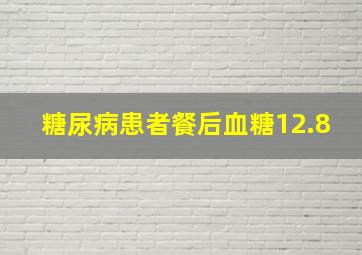 糖尿病患者餐后血糖12.8